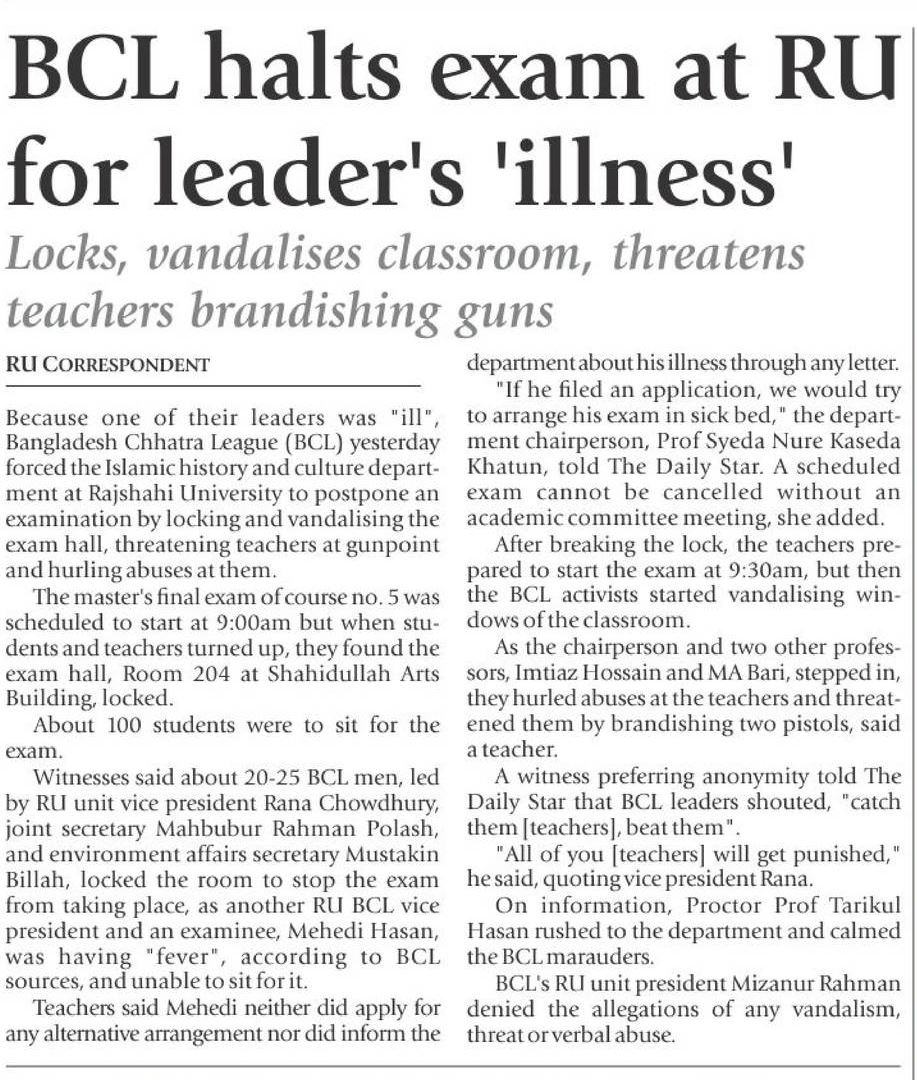 BCL halts exam at RU for leader's 'illness'

Locks, vandalises classroom, threatens teachers brandishing guns

RU CORRESPONDENT

Because one of their leaders was "ill", Bangladesh Chhatra League (BCL) yesterday forced the Islamic history and culture department at Rajshahi University to postpone an examination by locking and vandalising the exam hall, threatening teachers at gunpoint and hurling abuses at them.

The master's final exam of course no. 5 was scheduled to start at 9:00am but when students and teachers turned up, they found the exam hall, Room 204 at Shahidullah Arts Building, locked.

About 100 students were to sit for the exam.

Witnesses said about 20-25 BCL men, led by RU unit vice president Rana Chowdhury, joint secretary Mahbubur Rahman Polash, and environment affairs secretary Mustakin Billah, locked the room to stop the exam from taking place, as another RU BCL vice president and an examinee, Mehedi Hasan, was having "fever", according to BCL sources, and unable to sit for it.

Teachers said Mehedi neither did apply for any alternative arrangement nor did inform the department about his illness through any letter.

"If he filed an application, we would try to arrange his exam in sick bed," the department chairperson, Prof Syeda Nure Kaseda Khatun, told The Daily Star. A scheduled exam cannot be cancelled without an academic committee meeting, she added.

After breaking the lock, the teachers prepared to start the exam at 9:30am, but then the BCL activists started vandalising windows of the classroom.

As the chairperson and two other professors, Imtiaz Hossain and MA Bari, stepped in, they hurled abuses at the teachers and threatened them by brandishing two pistols, said a teacher.

A witness preferring anonymity told The Daily Star that BCL leaders shouted, "catch them [teachers], beat them".

"All of you [teachers] will get punished," he said, quoting vice president Rana.

On information, Proctor Prof Tarikul Hasan rushed to the department and calmed the BCL marauders.

BCL's RU unit president Mizanur Rahman denied the allegations of any vandalism, threat or verbal abuse.